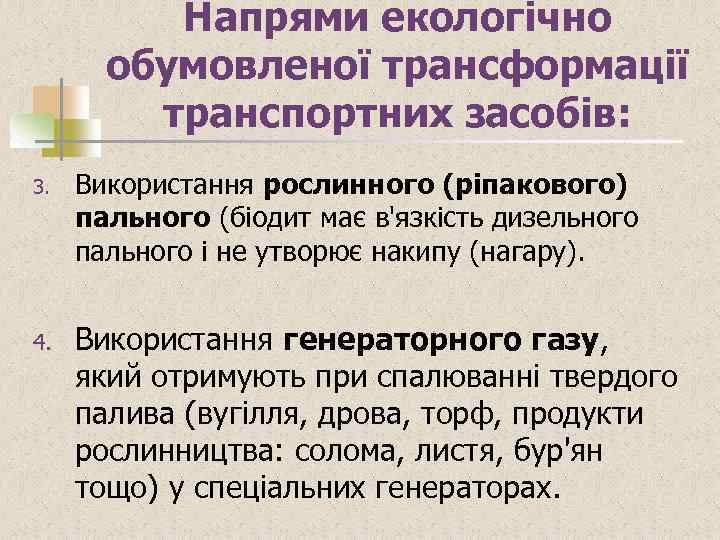 Напрями екологічно обумовленої трансформації транспортних засобів:

3. Використання рослинного (ріпакового) пального (біодит має в'язкість дизельного пального і не утворює накипу (нагару).

4. Використання генераторного газу, який отримують при спалюванні твердого палива (вугілля, дрова, торф, продукти рослинництва: солома, листя, бур'ян тощо) у спеціальних генераторах.